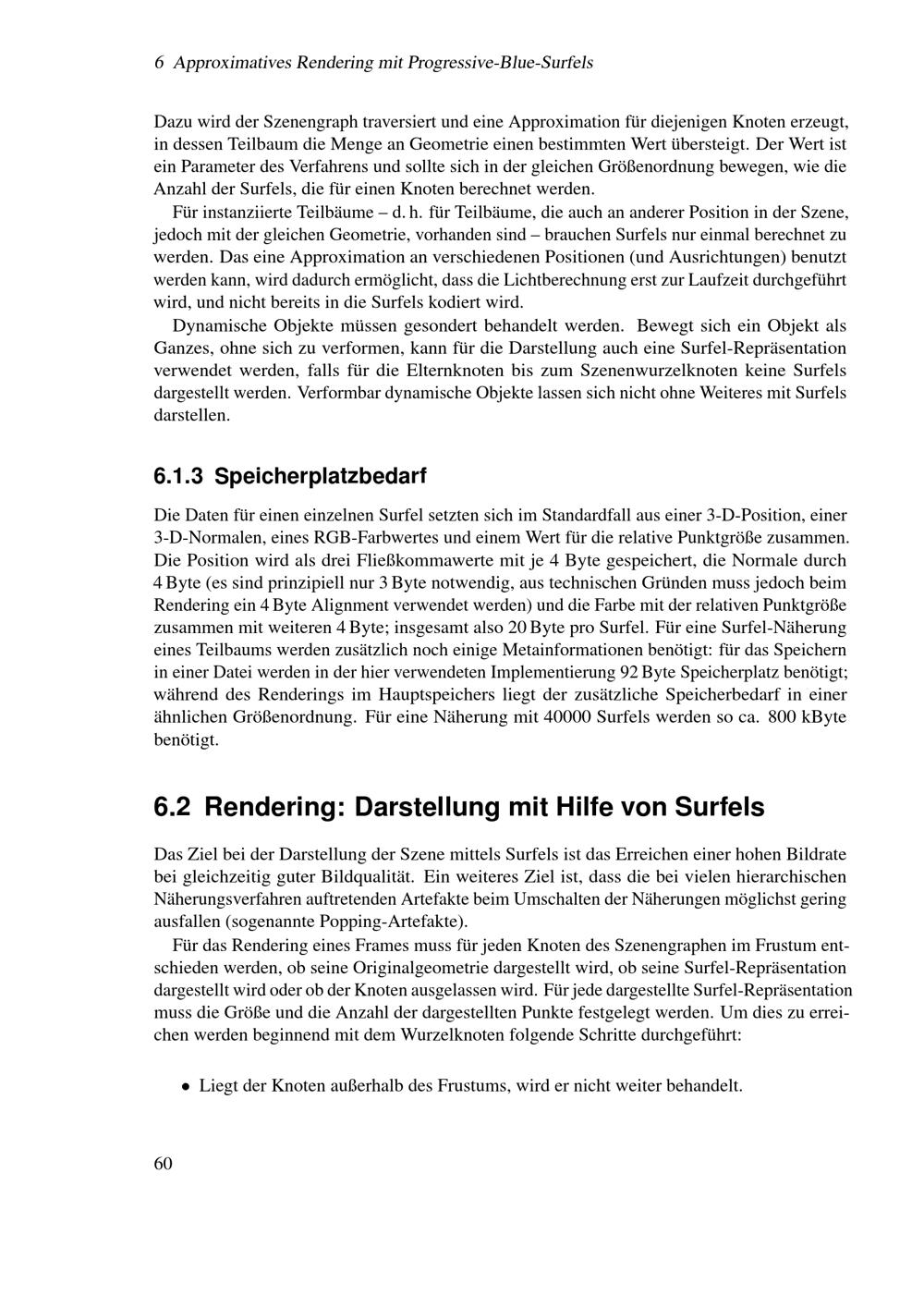 6 Approximatives Rendering mit Progressive-Blue-Surfels

Dazu wird der Szenengraph traversiert und eine Approximation für diejenigen Knoten erzeugt, in dessen Teilbaum die Menge an Geometrie einen bestimmten Wert übersteigt. Der Wert ist ein Parameter des Verfahrens und sollte sich in der gleichen Größenordnung bewegen, wie die Anzahl der Surfels, die für einen Knoten berechnet werden.

Für instanziierte Teilbäume – d. h. für Teilbäume, die auch an anderer Position in der Szene, jedoch mit der gleichen Geometrie, vorhanden sind – brauchen Surfels nur einmal berechnet zu werden. Das eine Approximation an verschiedenen Positionen (und Ausrichtungen) benutzt werden kann, wird dadurch ermöglicht, dass die Lichtberechnung erst zur Laufzeit durchgeführt wird, und nicht bereits in die Surfels kodiert wird.

Dynamische Objekte müssen gesondert behandelt werden. Bewegt sich ein Objekt als Ganzes, ohne sich zu verformen, kann für die Darstellung auch eine Surfel-Repräsentation verwendet werden, falls für die Elternknoten bis zum Szenenwurzelknoten keine Surfels dargestellt werden. Verformbar dynamische Objekte lassen sich nicht ohne Weiteres mit Surfels darstellen.

6.1.3 Speicherplatzbedarf

Die Daten für einen einzelnen Surfel setzten sich im Standardfall aus einer 3-D-Position, einer 3-D-Normalen, eines RGB-Farbwertes und einem Wert für die relative Punktgröße zusammen. Die Position wird als drei Fließkommawerte mit je 4 Byte gespeichert, die Normale durch 4 Byte (es sind prinzipiell nur 3 Byte notwendig, aus technischen Gründen muss jedoch beim Rendering ein 4 Byte Alignment verwendet werden) und die Farbe mit der relativen Punktgröße zusammen mit weiteren 4 Byte; insgesamt also 20 Byte pro Surfel. Für eine Surfel-Näherung eines Teilbaums werden zusätzlich noch einige Metainformationen benötigt: für das Speichern in einer Datei werden in der hier verwendeten Implementierung 92 Byte Speicherplatz benötigt; während des Renderings im Hauptspeichers liegt der zusätzliche Speicherbedarf in einer ähnlichen Größenordnung. Für eine Näherung mit 40000 Surfels werden so ca. 800 kByte benötigt.

6.2 Rendering: Darstellung mit Hilfe von Surfels

Das Ziel bei der Darstellung der Szene mittels Surfels ist das Erreichen einer hohen Bildrate bei gleichzeitig guter Bildqualität. Ein weiteres Ziel ist, dass die bei vielen hierarchischen Näherungsverfahren auftretenden Artefakte beim Umschalten der Näherungen möglichst gering ausfallen (sogenannte Popping-Artefakte).

Für das Rendering eines Frames muss für jeden Knoten des Szenengraphen im Frustum entschieden werden, ob seine Originalgeometrie dargestellt wird, ob seine Surfel-Repräsentation dargestellt wird oder ob der Knoten ausgelassen wird. Für jede dargestellte Surfel-Repräsentation muss die Größe und die Anzahl der dargestellten Punkte festgelegt werden. Um dies zu erreichen werden beginnend mit dem Wurzelknoten folgende Schritte durchgeführt:

• Liegt der Knoten außerhalb des Frustums, wird er nicht weiter behandelt.

60